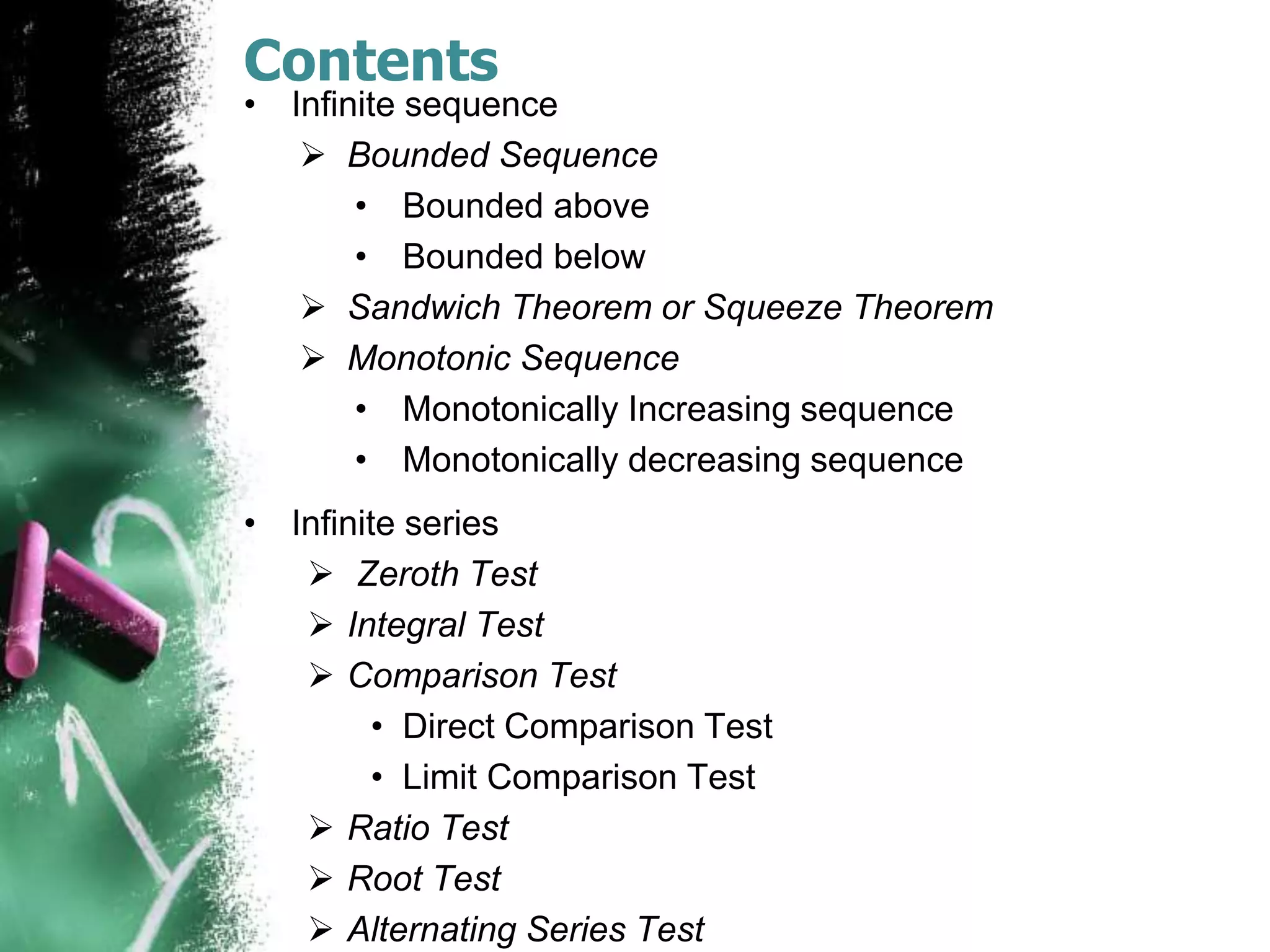 Contents

• Infinite sequence

➢ Bounded Sequence

• Bounded above

• Bounded below

➢ Sandwich Theorem or Squeeze Theorem

➢ Monotonic Sequence

• Monotonically Increasing sequence

• Monotonically decreasing sequence

• Infinite series

➢ Zeroth Test

➢ Integral Test

➢ Comparison Test

• Direct Comparison Test

• Limit Comparison Test

➢ Ratio Test

➢ Root Test

➢ Alternating Series Test